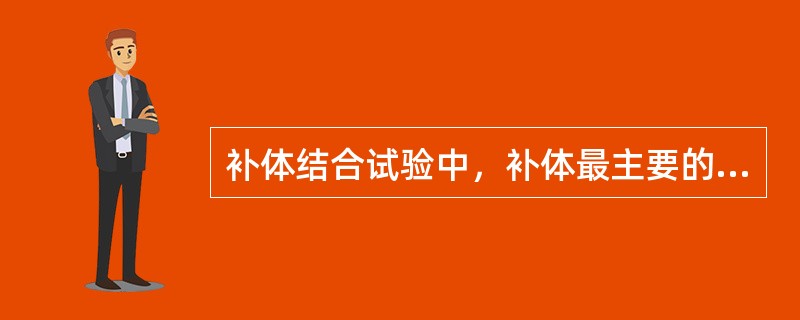 补体结合试验中，补体最主要的...